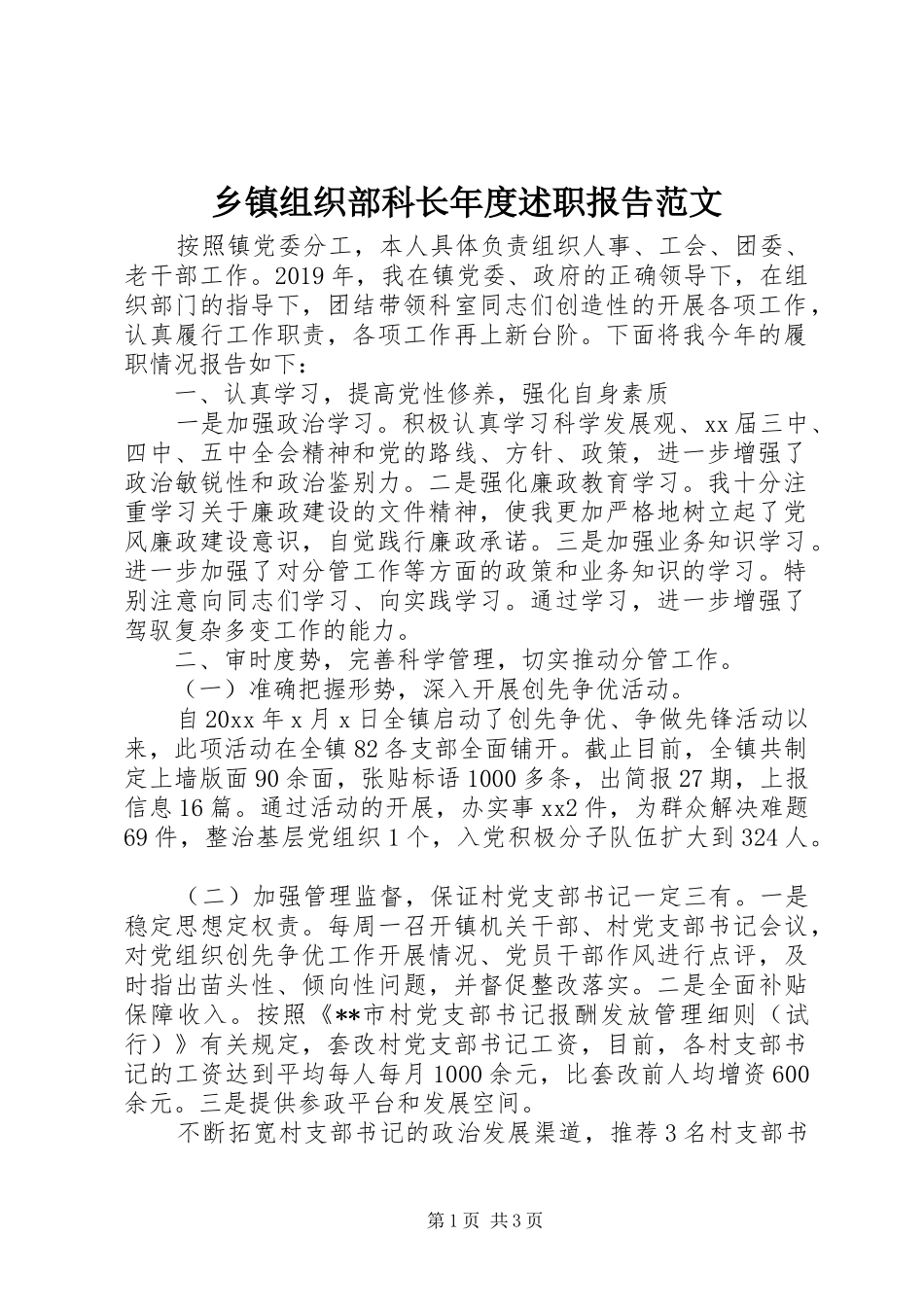 乡镇组织部科长年度述职报告范文

按照镇党委分工，本人具体负责组织人事、工会、团委、老干部工作。2019年，我在镇党委、政府的正确领导下，在组织部门的指导下，团结带领科室同志们创造性的开展各项工作，认真履行工作职责，各项工作再上新台阶。下面将我今年的履职情况报告如下：

一、认真学习，提高党性修养，强化自身素质

一是加强政治学习。积极认真学习科学发展观、xx届三中、四中、五中全会精神和党的路线、方针、政策，进一步增强了政治敏锐性和政治鉴别力。二是强化廉政教育学习。我十分注重学习关于廉政建设的文件精神，使我更加严格地树立起了党风廉政建设意识，自觉践行廉政承诺。三是加强业务知识学习。进一步加强了对分管工作等方面的政策和业务知识的学习。特别注意向同志们学习、向实践学习。通过学习，进一步增强了驾驭复杂多变工作的能力。

二、审时度势，完善科学管理，切实推动分管工作。

（一）准确把握形势，深入开展创先争优活动。

自20xx年x月x日全镇启动了创先争优、争做先锋活动以来，此项活动在全镇82各支部全面铺开。截止目前，全镇共制定上墙版面90余面，张贴标语1000多条，出简报27期，上报信息16篇。通过活动的开展，办实事xx2件，为群众解决难题69件，整治基层党组织1个，入党积极分子队伍扩大到324人。

（二）加强管理监督，保证村党支部书记一定三有。一是稳定思想定权责。每周一召开镇机关干部、村党支部书记会议，对党组织创先争优工作开展情况、党员干部作风进行点评，及时指出苗头性、倾向性问题，并督促整改落实。二是全面补贴保障收入。按照《**市村党支部书记报酬发放管理细则（试行）》有关规定，套改村党支部书记工资，目前，各村支部书记的工资达到平均每人每月1000余元，比套改前人均增资600余元。三是提供参政平台和发展空间。

不断拓宽村支部书记的政治发展渠道，推荐3名村支部书

第1页 共3页